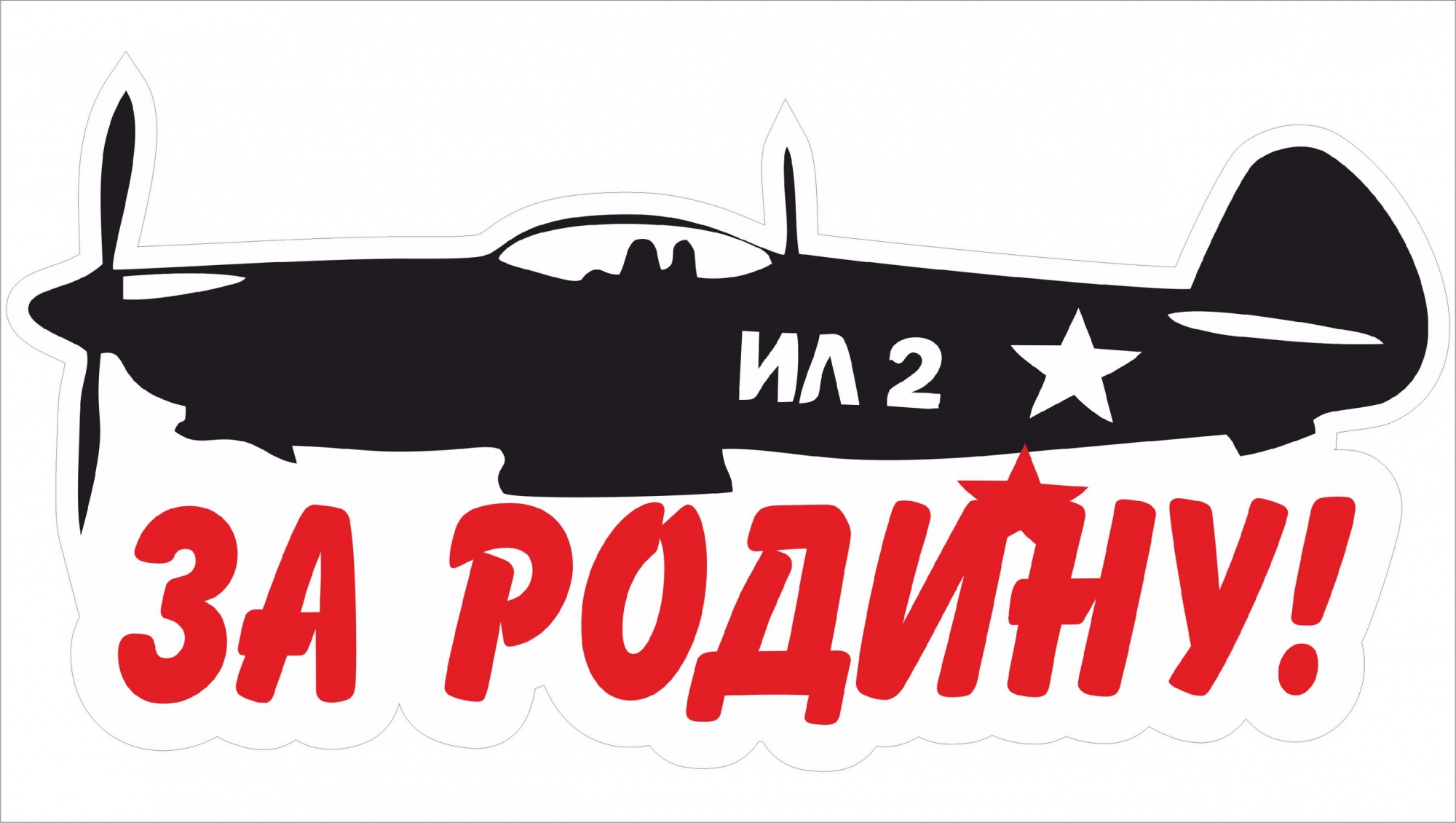 ИЛ 2

ЗА РОДИНУ!